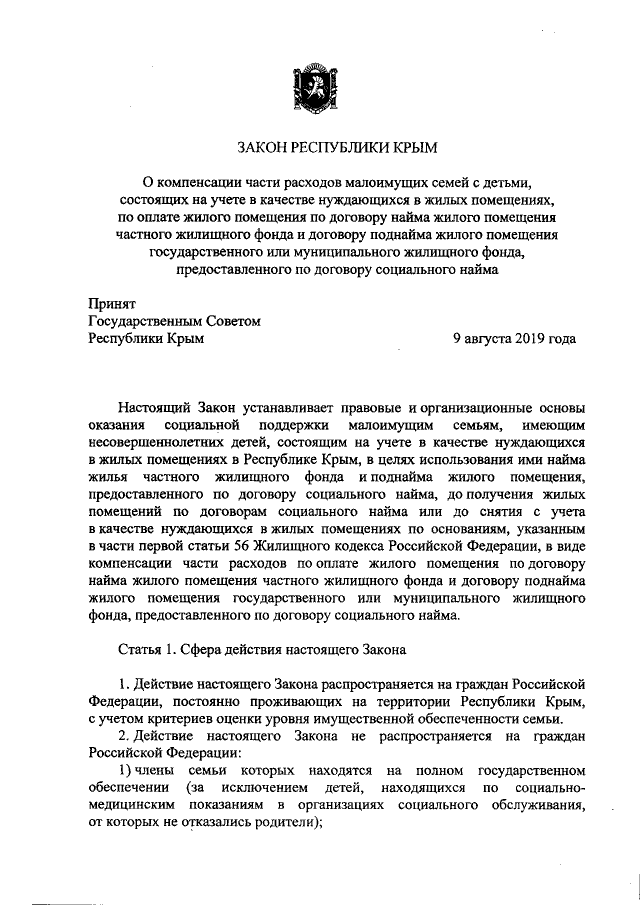 ЗАКОН РЕСПУБЛИКИ КРЫМ

О компенсации части расходов малоимущих семей с детьми, состоящих на учете в качестве нуждающихся в жилых помещениях, по оплате жилого помещения по договору найма жилого помещения частного жилищного фонда и договору поднайма жилого помещения государственного или муниципального жилищного фонда, предоставленного по договору социального найма

Принят
Государственным Советом
Республики Крым 9 августа 2019 года

Настоящий Закон устанавливает правовые и организационные основы оказания социальной поддержки малоимущим семьям, имеющим несовершеннолетних детей, состоящим на учете в качестве нуждающихся в жилых помещениях в Республике Крым, в целях использования ими найма жилья частного жилищного фонда и поднайма жилого помещения, предоставленного по договору социального найма, до получения жилых помещений по договорам социального найма или до снятия с учета в качестве нуждающихся в жилых помещениях по основаниям, указанным в части первой статьи 56 Жилищного кодекса Российской Федерации, в виде компенсации части расходов по оплате жилого помещения по договору найма жилого помещения частного жилищного фонда и договору поднайма жилого помещения государственного или муниципального жилищного фонда, предоставленного по договору социального найма.

Статья 1. Сфера действия настоящего Закона

1. Действие настоящего Закона распространяется на граждан Российской Федерации, постоянно проживающих на территории Республики Крым, с учетом критериев оценки уровня имущественной обеспеченности семьи.
2. Действие настоящего Закона не распространяется на граждан Российской Федерации:
1) члены семьи которых находятся на полном государственном обеспечении (за исключением детей, находящихся по социально-медицинским показаниям в организациях социального обслуживания, от которых не отказались родители);